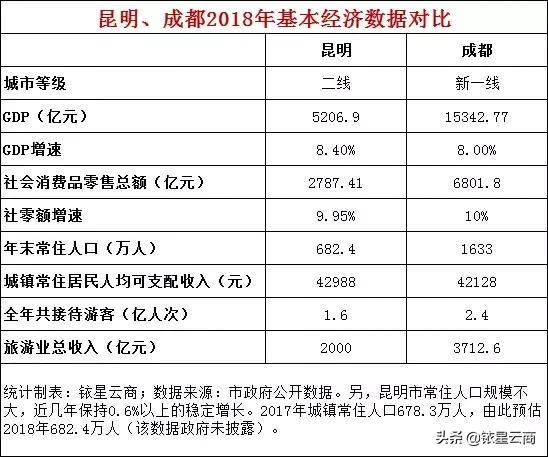 昆明、成都2018年基本经济数据对比

|  | 昆明 | 成都 |
|---|---|---|
| 城市等级 | 二线 | 新一线 |
| GDP（亿元） | 5206.9 | 15342.77 |
| GDP增速 | 8.40% | 8.00% |
| 社会消费品零售总额（亿元） | 2787.41 | 6801.8 |
| 社零额增速 | 9.95% | 10% |
| 年末常住人口（万人） | 682.4 | 1633 |
| 城镇常住居民人均可支配收入（元） | 42988 | 42128 |
| 全年共接待游客（亿人次） | 1.6 | 2.4 |
| 旅游业总收入（亿元） | 2000 | 3712.6 |

统计制表：铱星云商；数据来源：市政府公开数据。另，昆明市常住人口规模不大，近几年保持0.6%以上的稳定增长。2017年城镇常住人口678.3万人，由此预估2018年682.4万人（该数据政府未披露）。

头条 @铱星云商